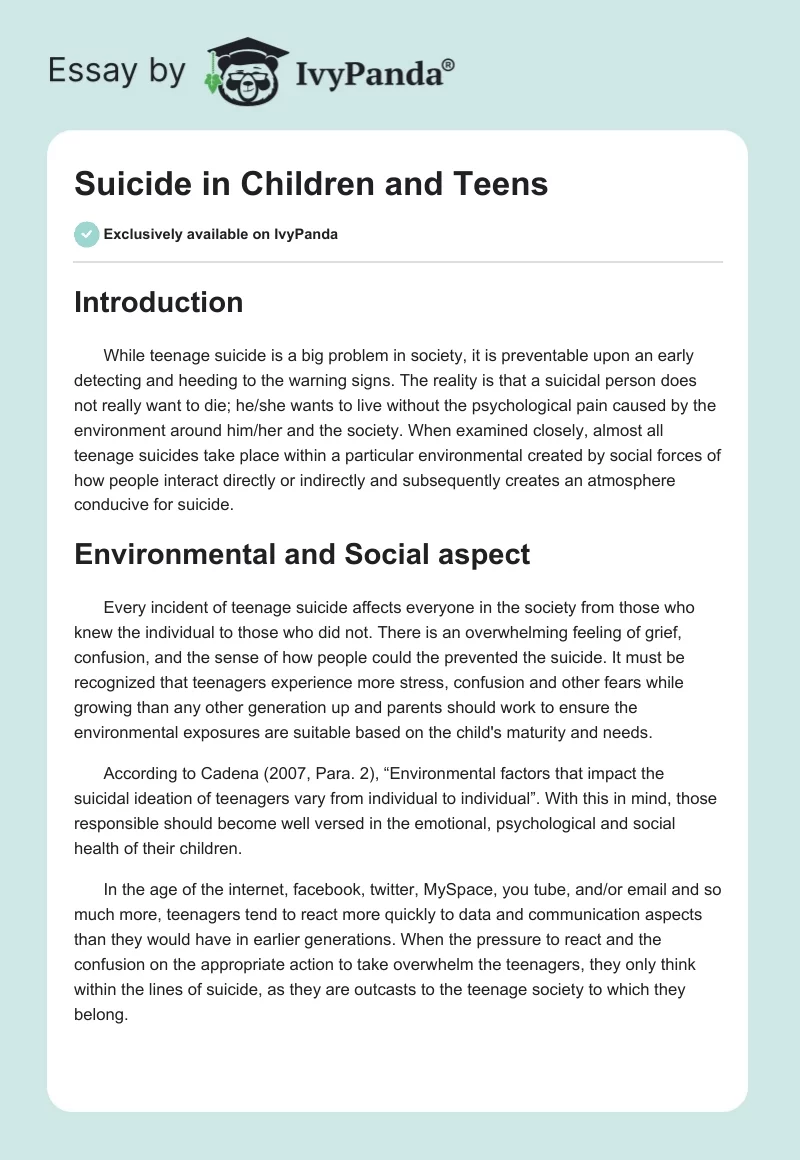 Essay by IvyPanda®

Suicide in Children and Teens

Exclusively available on IvyPanda

Introduction

While teenage suicide is a big problem in society, it is preventable upon an early detecting and heeding to the warning signs. The reality is that a suicidal person does not really want to die; he/she wants to live without the psychological pain caused by the environment around him/her and the society. When examined closely, almost all teenage suicides take place within a particular environmental created by social forces of how people interact directly or indirectly and subsequently creates an atmosphere conducive for suicide.

Environmental and Social aspect

Every incident of teenage suicide affects everyone in the society from those who knew the individual to those who did not. There is an overwhelming feeling of grief, confusion, and the sense of how people could the prevented the suicide. It must be recognized that teenagers experience more stress, confusion and other fears while growing than any other generation up and parents should work to ensure the environmental exposures are suitable based on the child's maturity and needs.

According to Cadena (2007, Para. 2), “Environmental factors that impact the suicidal ideation of teenagers vary from individual to individual”. With this in mind, those responsible should become well versed in the emotional, psychological and social health of their children.

In the age of the internet, facebook, twitter, MySpace, you tube, and/or email and so much more, teenagers tend to react more quickly to data and communication aspects than they would have in earlier generations. When the pressure to react and the confusion on the appropriate action to take overwhelm the teenagers, they only think within the lines of suicide, as they are outcasts to the teenage society to which they belong.